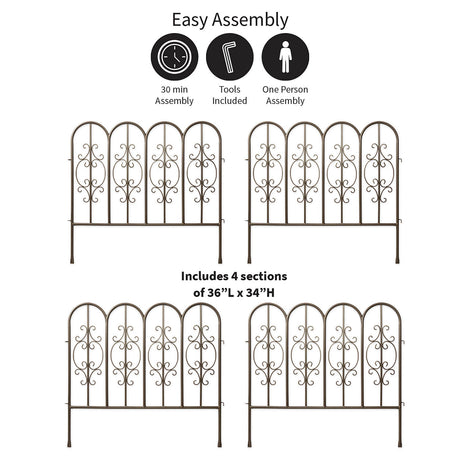 Easy Assembly

30 min Assembly

Tools Included

One Person Assembly

Includes 4 sections of 36”L x 34”H